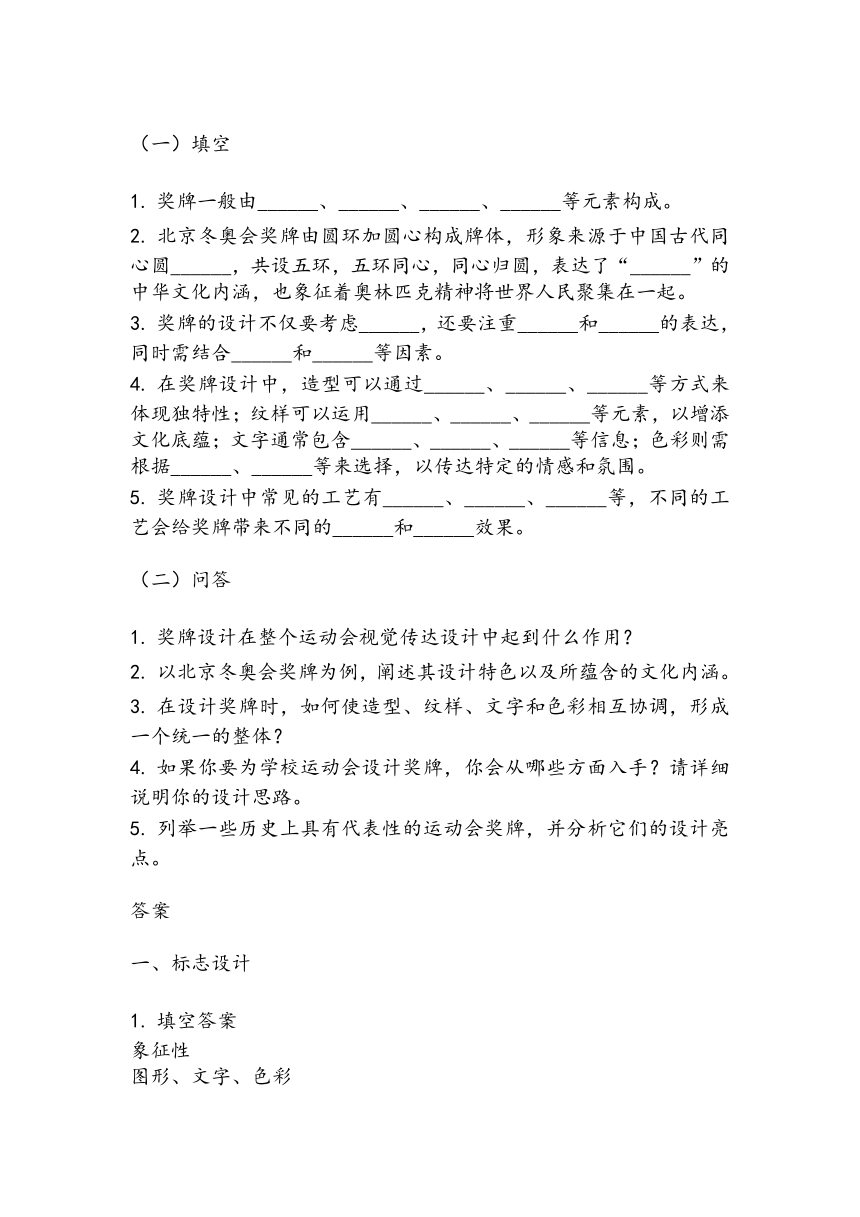 （一）填空

1. 奖牌一般由______、______、______、______等元素构成。

2. 北京冬奥会奖牌由圆环加圆心构成牌体，形象来源于中国古代同心圆______，共设五环，五环同心，同心归圆，表达了“______”的中华文化内涵，也象征着奥林匹克精神将世界人民聚集在一起。

3. 奖牌的设计不仅要考虑______，还要注重______和______的表达，同时需结合______和______等因素。

4. 在奖牌设计中，造型可以通过______、______、______等方式来体现独特性；纹样可以运用______、______、______等元素，以增添文化底蕴；文字通常包含______、______、______等信息；色彩则需根据______、______等来选择，以传达特定的情感和氛围。

5. 奖牌设计中常见的工艺有______、______、______等，不同的工艺会给奖牌带来不同的______和______效果。

（二）问答

1. 奖牌设计在整个运动会视觉传达设计中起到什么作用？

2. 以北京冬奥会奖牌为例，阐述其设计特色以及所蕴含的文化内涵。

3. 在设计奖牌时，如何使造型、纹样、文字和色彩相互协调，形成一个统一的整体？

4. 如果你要为学校运动会设计奖牌，你会从哪些方面入手？请详细说明你的设计思路。

5. 列举一些历史上具有代表性的运动会奖牌，并分析它们的设计亮点。

答案

一、标志设计

1. 填空答案
象征性
图形、文字、色彩